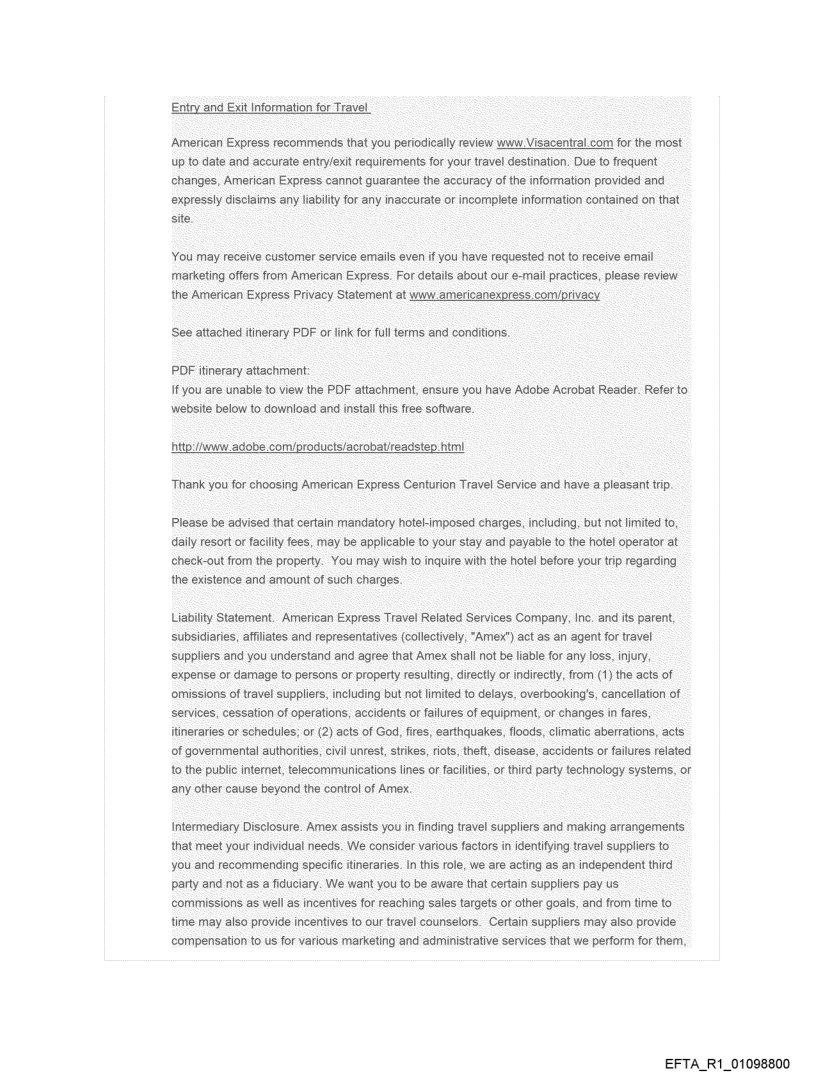 Entry and Exit Information for Travel

American Express recommends that you periodically review www.Visacentral.com for the most up to date and accurate entry/exit requirements for your travel destination. Due to frequent changes, American Express cannot guarantee the accuracy of the information provided and expressly disclaims any liability for any inaccurate or incomplete information contained on that site.

You may receive customer service emails even if you have requested not to receive email marketing offers from American Express. For details about our e-mail practices, please review the American Express Privacy Statement at www.americanexpress.com/privacy

See attached itinerary PDF or link for full terms and conditions.

PDF itinerary attachment:
If you are unable to view the PDF attachment, ensure you have Adobe Acrobat Reader. Refer to website below to download and install this free software.

http://www.adobe.com/products/acrobat/readstep.html

Thank you for choosing American Express Centurion Travel Service and have a pleasant trip.

Please be advised that certain mandatory hotel-imposed charges, including, but not limited to, daily resort or facility fees, may be applicable to your stay and payable to the hotel operator at check-out from the property. You may wish to inquire with the hotel before your trip regarding the existence and amount of such charges.

Liability Statement. American Express Travel Related Services Company, Inc. and its parent, subsidiaries, affiliates and representatives (collectively, "Amex") act as an agent for travel suppliers and you understand and agree that Amex shall not be liable for any loss, injury, expense or damage to persons or property resulting, directly or indirectly, from (1) the acts of omissions of travel suppliers, including but not limited to delays, overbooking's, cancellation of services, cessation of operations, accidents or failures of equipment, or changes in fares, itineraries or schedules; or (2) acts of God, fires, earthquakes, floods, climatic aberrations, acts of governmental authorities, civil unrest, strikes, riots, theft, disease, accidents or failures related to the public internet, telecommunications lines or facilities, or third party technology systems, or any other cause beyond the control of Amex.

Intermediary Disclosure. Amex assists you in finding travel suppliers and making arrangements that meet your individual needs. We consider various factors in identifying travel suppliers to you and recommending specific itineraries. In this role, we are acting as an independent third party and not as a fiduciary. We want you to be aware that certain suppliers pay us commissions as well as incentives for reaching sales targets or other goals, and from time to time may also provide incentives to our travel counselors. Certain suppliers may also provide compensation to us for various marketing and administrative services that we perform for them,

EFTA_R1_01098800